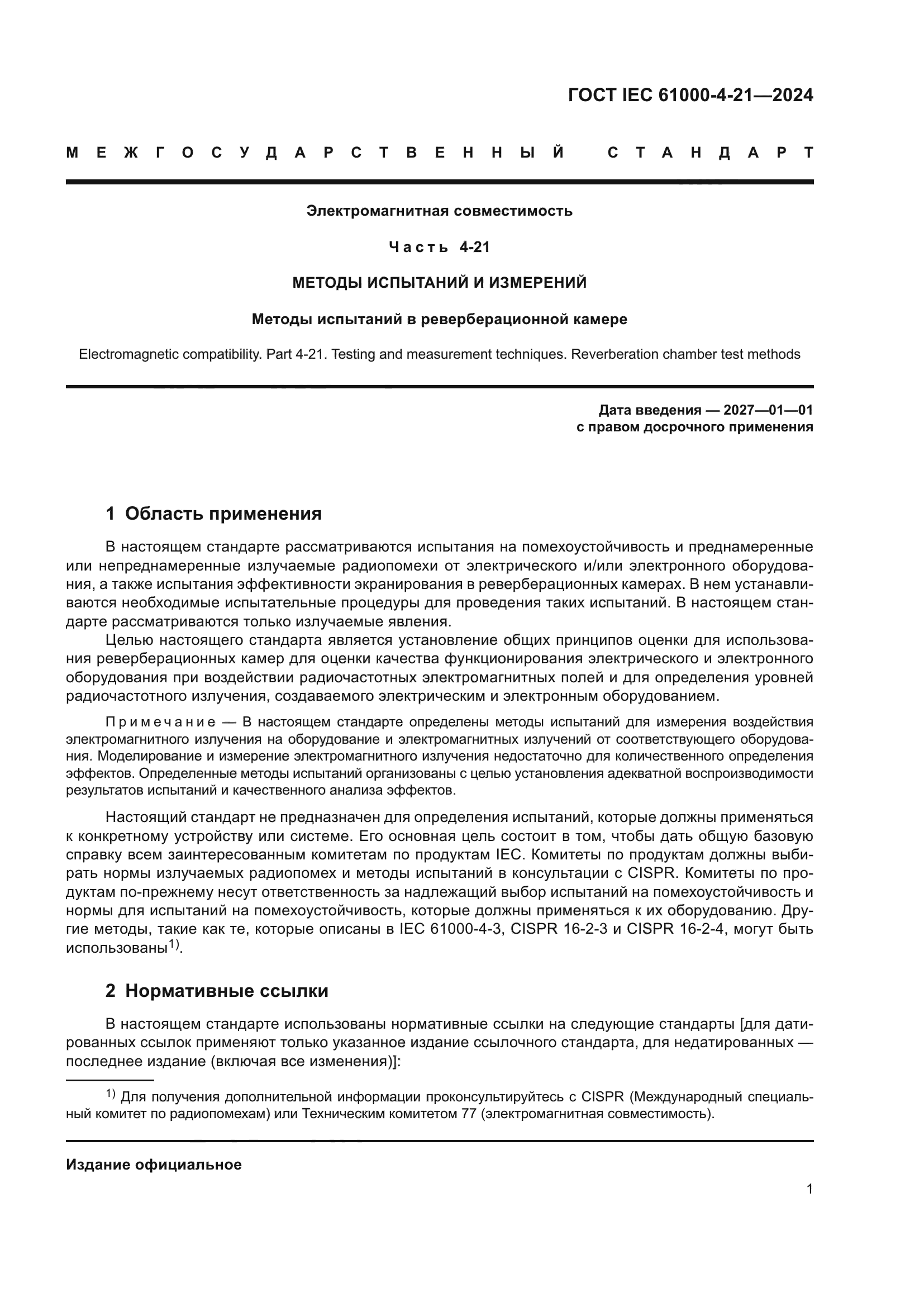 ГОСТ IEC 61000-4-21—2024

МЕЖГОСУДАРСТВЕННЫЙ СТАНДАРТ

Электромагнитная совместимость

Часть 4-21

МЕТОДЫ ИСПЫТАНИЙ И ИЗМЕРЕНИЙ

Методы испытаний в реверберационной камере

Electromagnetic compatibility. Part 4-21. Testing and measurement techniques. Reverberation chamber test methods

Дата введения — 2027—01—01
с правом досрочного применения

1 Область применения

В настоящем стандарте рассматриваются испытания на помехоустойчивость и преднамеренные или непреднамеренные излучаемые радиопомехи от электрического и/или электронного оборудования, а также испытания эффективности экранирования в реверберационных камерах. В нем устанавливаются необходимые испытательные процедуры для проведения таких испытаний. В настоящем стандарте рассматриваются только излучаемые явления.

Целью настоящего стандарта является установление общих принципов оценки для использования реверберационных камер для оценки качества функционирования электрического и электронного оборудования при воздействии радиочастотных электромагнитных полей и для определения уровней радиочастотного излучения, создаваемого электрическим и электронным оборудованием.

Примечание — В настоящем стандарте определены методы испытаний для измерения воздействия электромагнитного излучения на оборудование и электромагнитных излучений от соответствующего оборудования. Моделирование и измерение электромагнитного излучения недостаточно для количественного определения эффектов. Определенные методы испытаний организованы с целью установления адекватной воспроизводимости результатов испытаний и качественного анализа эффектов.

Настоящий стандарт не предназначен для определения испытаний, которые должны применяться к конкретному устройству или системе. Его основная цель состоит в том, чтобы дать общую базовую справку всем заинтересованным комитетам по продуктам IEC. Комитеты по продуктам должны выбирать нормы излучаемых радиопомех и методы испытаний в консультации с CISPR. Комитеты по продуктам по-прежнему несут ответственность за надлежащий выбор испытаний на помехоустойчивость и нормы для испытаний на помехоустойчивость, которые должны применяться к их оборудованию. Другие методы, такие как те, которые описаны в IEC 61000-4-3, CISPR 16-2-3 и CISPR 16-2-4, могут быть использованы$^{1)}$.

2 Нормативные ссылки

В настоящем стандарте использованы нормативные ссылки на следующие стандарты [для датированных ссылок применяют только указанное издание ссылочного стандарта, для недатированных — последнее издание (включая все изменения)]:

$^{1)}$ Для получения дополнительной информации проконсультируйтесь с CISPR (Международный специальный комитет по радиопомехам) или Техническим комитетом 77 (электромагнитная совместимость).

Издание официальное

1